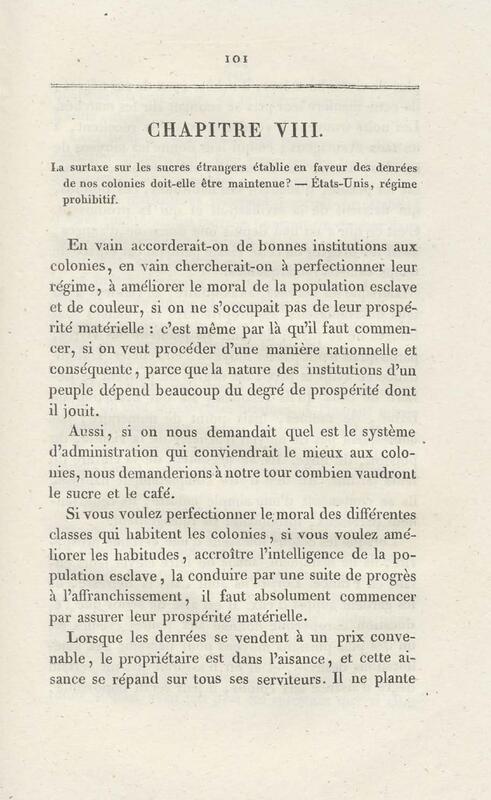 101

CHAPITRE VIII.

La surtaxe sur les sucres étrangers établie en faveur des denrées de nos colonies doit-elle être maintenue? — États-Unis, régime prohibitif.

En vain accorderait-on de bonnes institutions aux colonies, en vain chercherait-on à perfectionner leur régime, à améliorer le moral de la population esclave et de couleur, si on ne s'occupait pas de leur prospérité matérielle : c'est même par là qu'il faut commencer, si on veut procéder d'une manière rationnelle et conséquente, parce que la nature des institutions d'un peuple dépend beaucoup du degré de prospérité dont il jouit.

Aussi, si on nous demandait quel est le système d'administration qui conviendrait le mieux aux colonies, nous demanderions à notre tour combien vaudront le sucre et le café.

Si vous voulez perfectionner le moral des différentes classes qui habitent les colonies, si vous voulez améliorer les habitudes, accroître l'intelligence de la population esclave, la conduire par une suite de progrès à l'affranchissement, il faut absolument commencer par assurer leur prospérité matérielle.

Lorsque les denrées se vendent à un prix convenable, le propriétaire est dans l'aisance, et cette aisance se répand sur tous ses serviteurs. Il ne plante